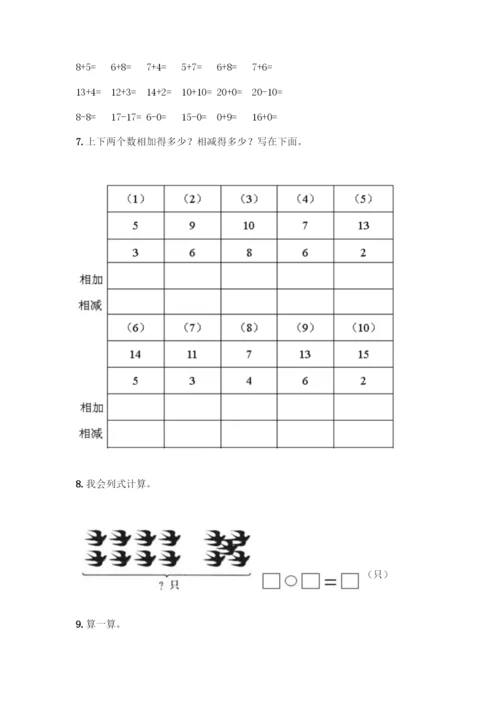 8+5=　6+8=　7+4=　5+7=　6+8=　7+6=

13+4=　12+3=　14+2=　10+10=　20+0=　20-10=

8-8=　17-17=　6-0=　15-0=　0+9=　16+0=

7. 上下两个数相加得多少？相减得多少？写在下面。

| | （1） | （2） | （3） | （4） | （5） |
|---|---|---|---|---|---|
| | 5 | 9 | 10 | 7 | 13 |
| | 3 | 6 | 8 | 6 | 2 |
| 相加 | | | | | |
| 相减 | | | | | |
| | （6） | （7） | （8） | （9） | （10） |
| | 14 | 11 | 7 | 13 | 15 |
| | 5 | 3 | 4 | 6 | 2 |
| 相加 | | | | | |
| 相减 | | | | | |

8. 我会列式计算。

？只

□○□＝□（只）

9. 算一算。